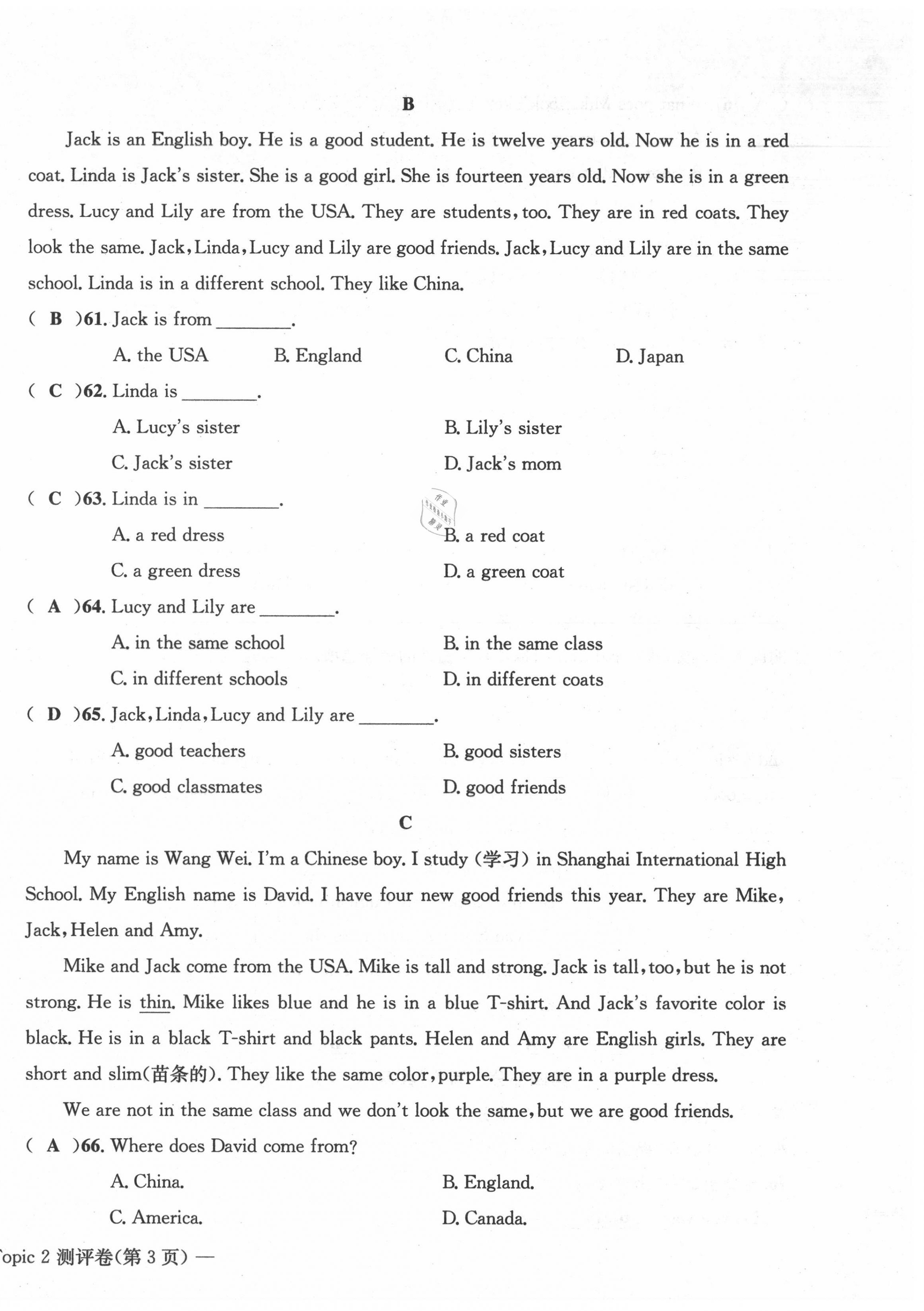 B

Jack is an English boy. He is a good student. He is twelve years old. Now he is in a red coat. Linda is Jack's sister. She is a good girl. She is fourteen years old. Now she is in a green dress. Lucy and Lily are from the USA. They are students, too. They are in red coats. They look the same. Jack, Linda, Lucy and Lily are good friends. Jack, Lucy and Lily are in the same school. Linda is in a different school. They like China.

( B )61. Jack is from ________.

A. the USA B. England C. China D. Japan

( C )62. Linda is ________.

A. Lucy's sister B. Lily's sister

C. Jack's sister D. Jack's mom

( C )63. Linda is in ________.

A. a red dress B. a red coat

C. a green dress D. a green coat

( A )64. Lucy and Lily are ________.

A. in the same school B. in the same class

C. in different schools D. in different coats

( D )65. Jack, Linda, Lucy and Lily are ________.

A. good teachers B. good sisters

C. good classmates D. good friends

C

My name is Wang Wei. I'm a Chinese boy. I study (学习) in Shanghai International High School. My English name is David. I have four new good friends this year. They are Mike, Jack, Helen and Amy.

Mike and Jack come from the USA. Mike is tall and strong. Jack is tall, too, but he is not strong. He is thin. Mike likes blue and he is in a blue T-shirt. And Jack's favorite color is black. He is in a black T-shirt and black pants. Helen and Amy are English girls. They are short and slim(苗条的). They like the same color, purple. They are in a purple dress.

We are not in the same class and we don't look the same, but we are good friends.

( A )66. Where does David come from?

A. China. B. England.

C. America. D. Canada.

opic 2 测评卷(第 3 页) —